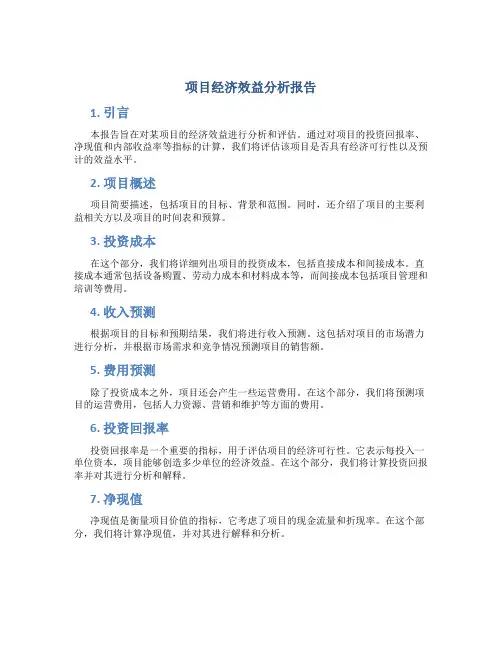 项目经济效益分析报告

1. 引言

本报告旨在对某项目的经济效益进行分析和评估。通过对项目的投资回报率、净现值和内部收益率等指标的计算，我们将评估该项目是否具有经济可行性以及预计的效益水平。

2. 项目概述

项目简要描述，包括项目的目标、背景和范围。同时，还介绍了项目的主要利益相关方以及项目的时间表和预算。

3. 投资成本

在这个部分，我们将详细列出项目的投资成本，包括直接成本和间接成本。直接成本通常包括设备购置、劳动力成本和材料成本等，而间接成本包括项目管理和培训等费用。

4. 收入预测

根据项目的目标和预期结果，我们将进行收入预测。这包括对项目的市场潜力进行分析，并根据市场需求和竞争情况预测项目的销售额。

5. 费用预测

除了投资成本之外，项目还会产生一些运营费用。在这个部分，我们将预测项目的运营费用，包括人力资源、营销和维护等方面的费用。

6. 投资回报率

投资回报率是一个重要的指标，用于评估项目的经济可行性。它表示每投入一单位资本，项目能够创造多少单位的经济效益。在这个部分，我们将计算投资回报率并对其进行分析和解释。

7. 净现值

净现值是衡量项目价值的指标，它考虑了项目的现金流量和折现率。在这个部分，我们将计算净现值，并对其进行解释和分析。